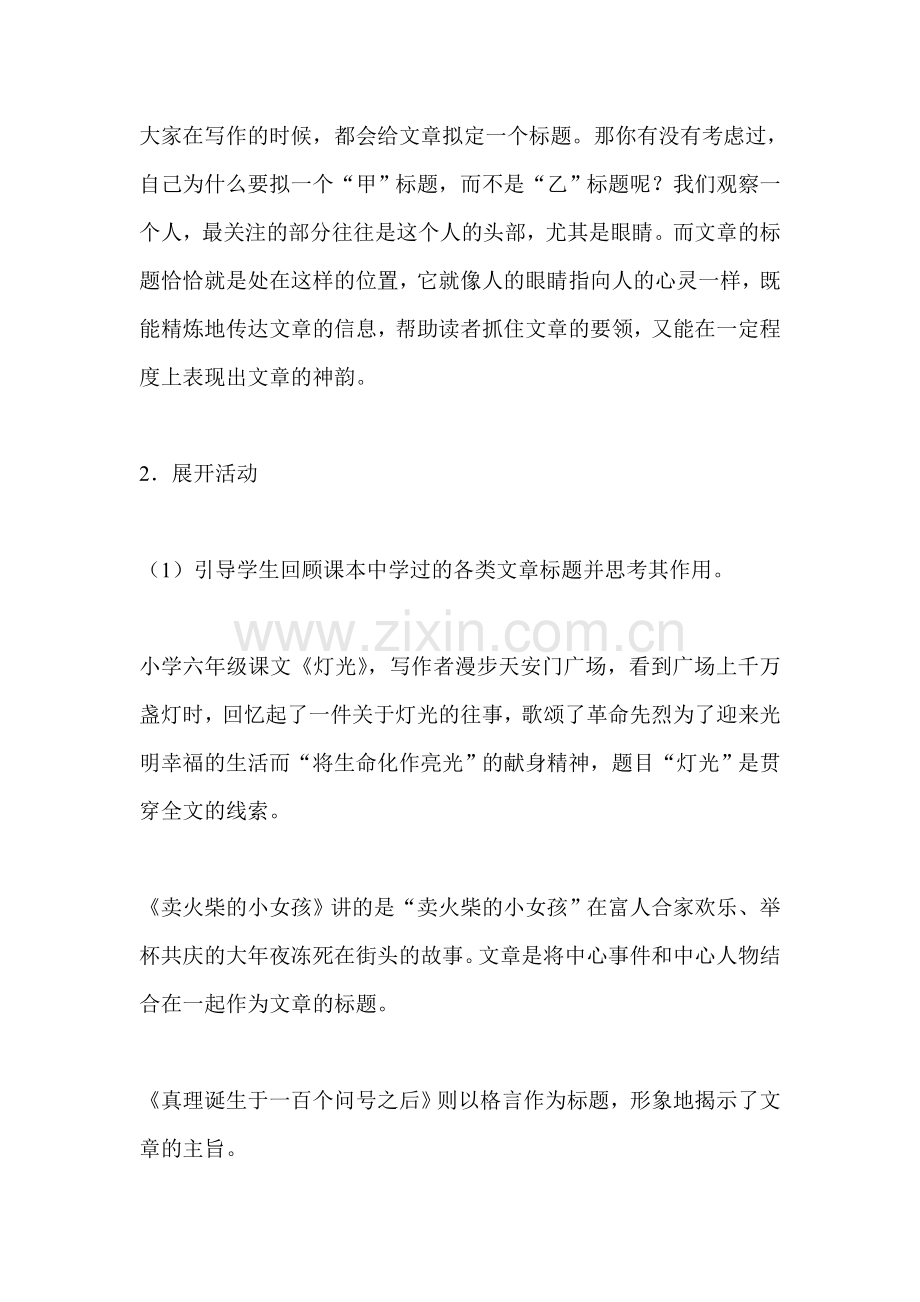 大家在写作的时候，都会给文章拟定一个标题。那你有没有考虑过，自己为什么要拟一个“甲”标题，而不是“乙”标题呢？我们观察一个人，最关注的部分往往是这个人的头部，尤其是眼睛。而文章的标题恰恰就是处在这样的位置，它就像人的眼睛指向人的心灵一样，既能精炼地传达文章的信息，帮助读者抓住文章的要领，又能在一定程度上表现出文章的神韵。

2．展开活动

（1）引导学生回顾课本中学过的各类文章标题并思考其作用。

小学六年级课文《灯光》，写作者漫步天安门广场，看到广场上千万盏灯时，回忆起了一件关于灯光的往事，歌颂了革命先烈为了迎来光明幸福的生活而“将生命化作亮光”的献身精神，题目“灯光”是贯穿全文的线索。

《卖火柴的小女孩》讲的是“卖火柴的小女孩”在富人合家欢乐、举杯共庆的大年夜冻死在街头的故事。文章是将中心事件和中心人物结合在一起作为文章的标题。

《真理诞生于一百个问号之后》则以格言作为标题，形象地揭示了文章的主旨。

www.zixin.com.cn